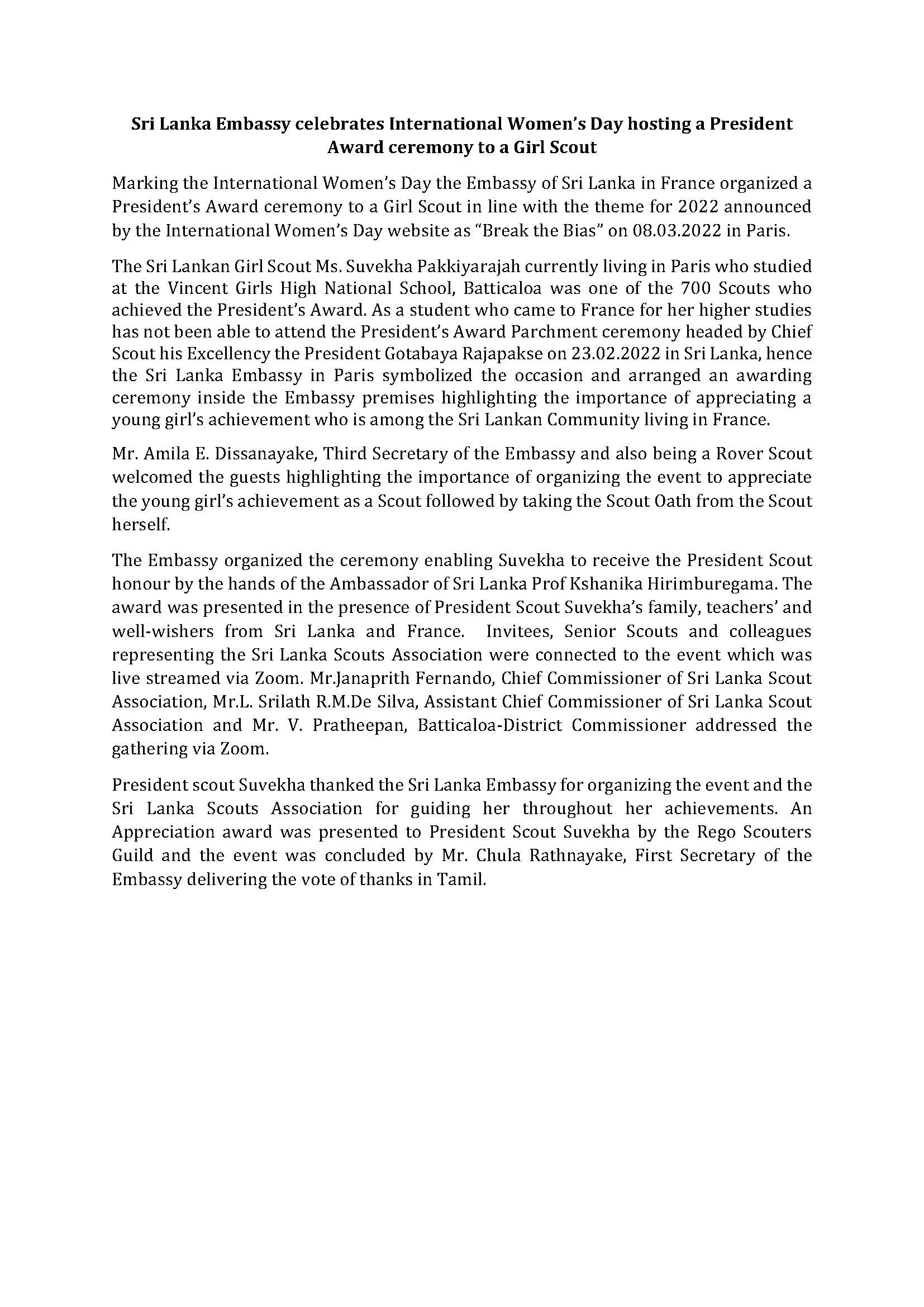 Sri Lanka Embassy celebrates International Women's Day hosting a President Award ceremony to a Girl Scout

Marking the International Women's Day the Embassy of Sri Lanka in France organized a President's Award ceremony to a Girl Scout in line with the theme for 2022 announced by the International Women's Day website as "Break the Bias" on 08.03.2022 in Paris.

The Sri Lankan Girl Scout Ms. Suvekha Pakkiyarajah currently living in Paris who studied at the Vincent Girls High National School, Batticaloa was one of the 700 Scouts who achieved the President's Award. As a student who came to France for her higher studies has not been able to attend the President's Award Parchment ceremony headed by Chief Scout his Excellency the President Gotabaya Rajapakse on 23.02.2022 in Sri Lanka, hence the Sri Lanka Embassy in Paris symbolized the occasion and arranged an awarding ceremony inside the Embassy premises highlighting the importance of appreciating a young girl's achievement who is among the Sri Lankan Community living in France.

Mr. Amila E. Dissanayake, Third Secretary of the Embassy and also being a Rover Scout welcomed the guests highlighting the importance of organizing the event to appreciate the young girl's achievement as a Scout followed by taking the Scout Oath from the Scout herself.

The Embassy organized the ceremony enabling Suvekha to receive the President Scout honour by the hands of the Ambassador of Sri Lanka Prof Kshanika Hirimburegama. The award was presented in the presence of President Scout Suvekha's family, teachers' and well-wishers from Sri Lanka and France. Invitees, Senior Scouts and colleagues representing the Sri Lanka Scouts Association were connected to the event which was live streamed via Zoom. Mr.Janaprith Fernando, Chief Commissioner of Sri Lanka Scout Association, Mr.L. Srilath R.M.De Silva, Assistant Chief Commissioner of Sri Lanka Scout Association and Mr. V. Pratheepan, Batticaloa-District Commissioner addressed the gathering via Zoom.

President scout Suvekha thanked the Sri Lanka Embassy for organizing the event and the Sri Lanka Scouts Association for guiding her throughout her achievements. An Appreciation award was presented to President Scout Suvekha by the Rego Scouters Guild and the event was concluded by Mr. Chula Rathnayake, First Secretary of the Embassy delivering the vote of thanks in Tamil.